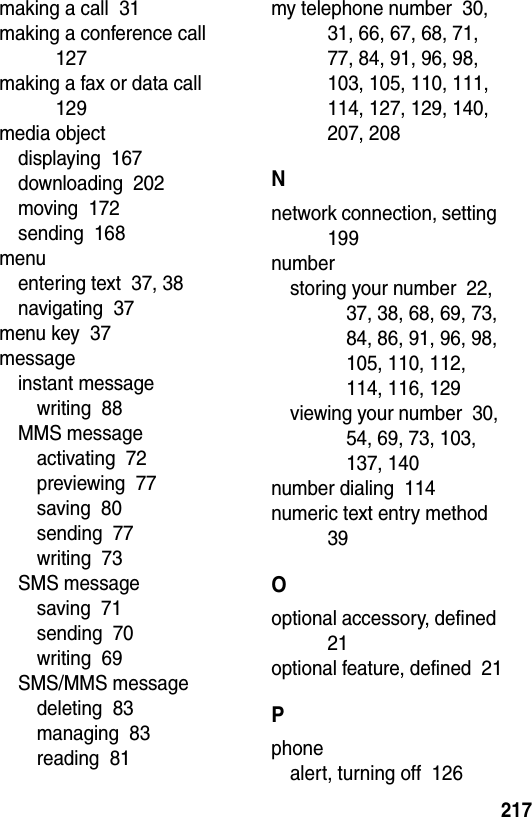 making a call 31
making a conference call 127
making a fax or data call 129
media object
displaying 167
downloading 202
moving 172
sending 168
menu
entering text 37, 38
navigating 37
menu key 37
message
instant message
writing 88
MMS message
activating 72
previewing 77
saving 80
sending 77
writing 73
SMS message
saving 71
sending 70
writing 69
SMS/MMS message
deleting 83
managing 83
reading 81

my telephone number 30, 31, 66, 67, 68, 71, 77, 84, 91, 96, 98, 103, 105, 110, 111, 114, 127, 129, 140, 207, 208

N

network connection, setting 199
number
storing your number 22, 37, 38, 68, 69, 73, 84, 86, 91, 96, 98, 105, 110, 112, 114, 116, 129
viewing your number 30, 54, 69, 73, 103, 137, 140
number dialing 114
numeric text entry method 39

O

optional accessory, defined 21
optional feature, defined 21

P

phone
alert, turning off 126

217